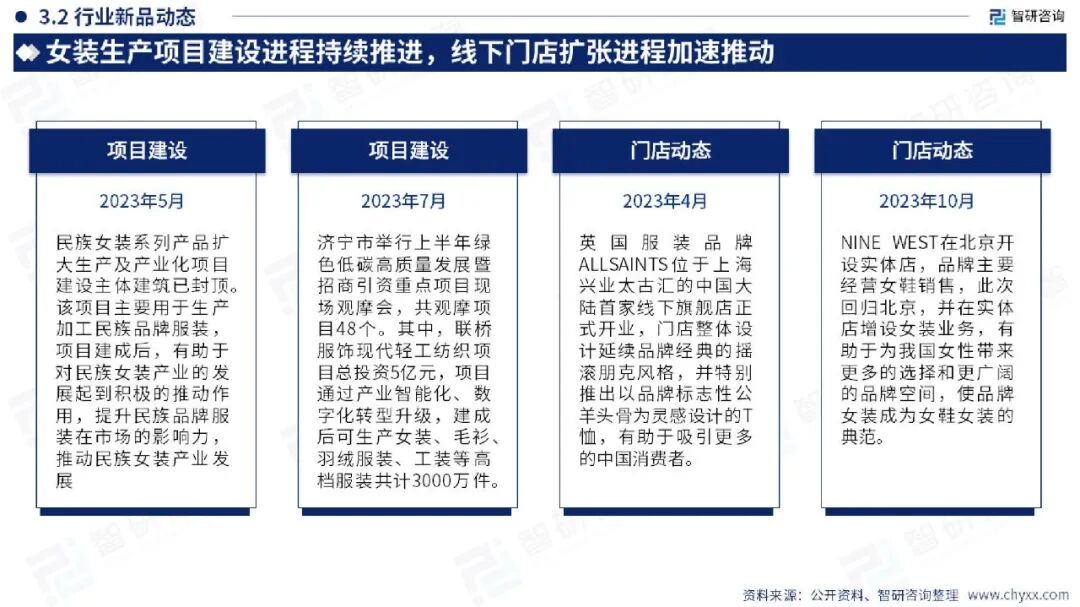 3.2 行业新品动态

智研咨询

女装生产项目建设进程持续推进，线下门店扩张进程加速推动

项目建设

2023年5月

民族女装系列产品扩大生产及产业化项目建设主体建筑已封顶。该项目主要用于生产加工民族品牌服装，项目建成后，有助于对民族女装产业的发展起到积极的推动作用，提升民族品牌服装在市场的影响力，推动民族女装产业发展

项目建设

2023年7月

济宁市举行上半年绿色低碳高质量发展暨招商引资重点项目现场观摩会，共观摩项目48个。其中，联桥服饰现代轻工纺织项目总投资5亿元，项目通过产业智能化、数字化转型升级，建成后可生产女装、毛衫、羽绒服装、工装等高档服装共计3000万件。

门店动态

2023年4月

英国服装品牌ALLSAINTS位于上海兴业太古汇的中国大陆首家线下旗舰店正式开业，门店整体设计延续品牌经典的摇滚朋克风格，并特别推出以品牌标志性公羊头骨为灵感设计的T恤，有助于吸引更多的中国消费者。

门店动态

2023年10月

NINE WEST在北京开设实体店，品牌主要经营女鞋销售，此次回归北京，并在实体店增设女装业务，有助于为我国女性带来更多的选择和更广阔的品牌空间，使品牌女装成为女鞋女装的典范。

资料来源：公开资料、智研咨询整理 www.chyxx.com